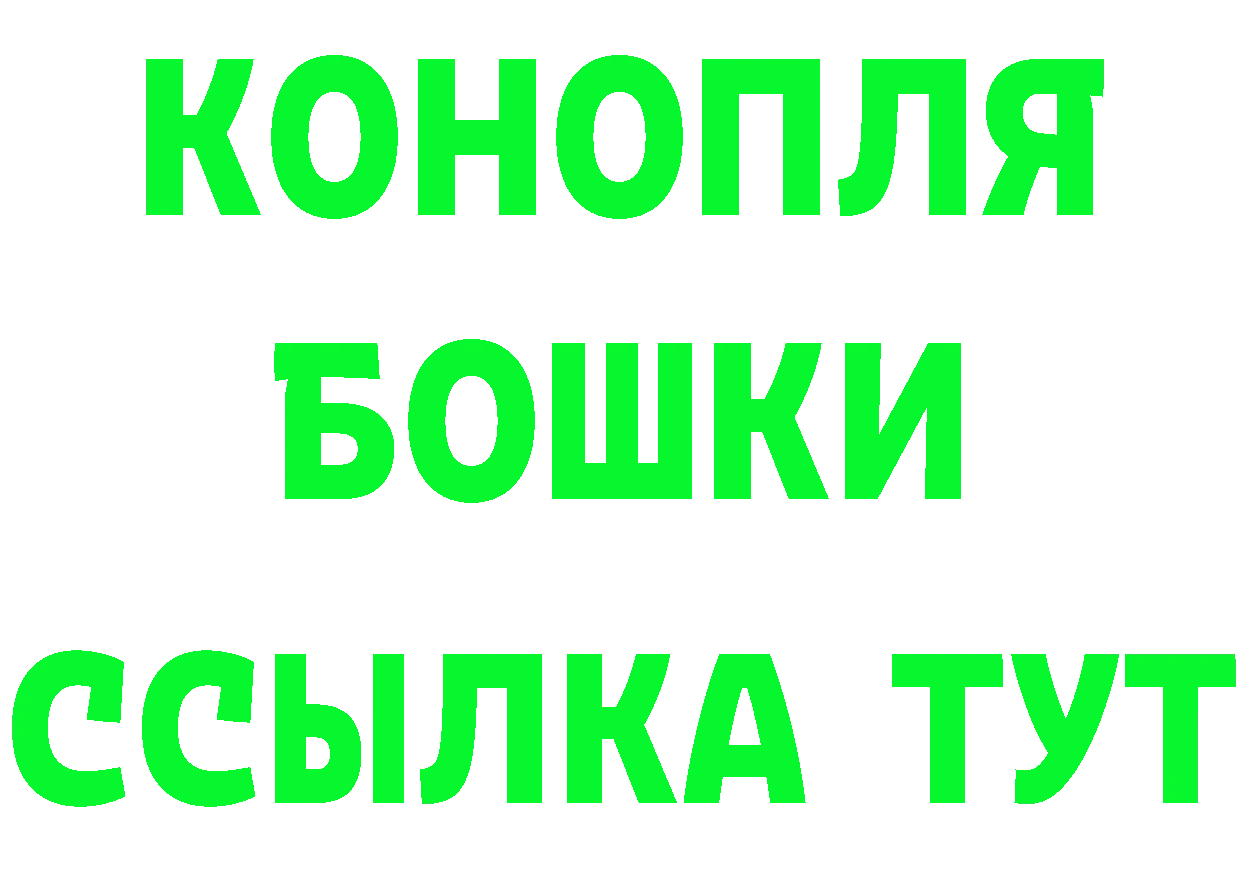 КОНОПЛЯ
БОШКИ
ССЫЛКА ТУТ